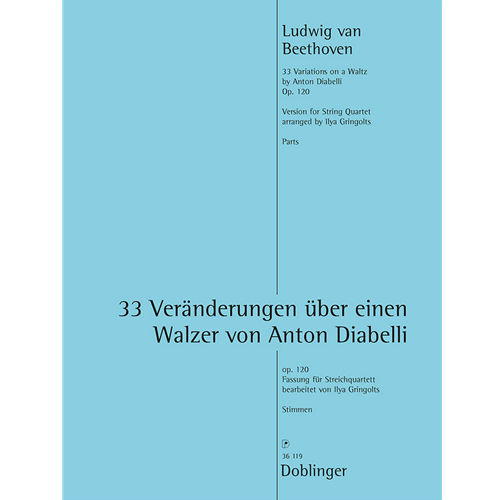 Ludwig van Beethoven

33 Variations on a Waltz by Anton Diabelli
Op. 120

Version for String Quartet arranged by Ilya Gringolts

Parts

33 Veränderungen über einen Walzer von Anton Diabelli

op. 120
Fassung für Streichquartett bearbeitet von Ilya Gringolts

Stimmen

36 119
Doblinger